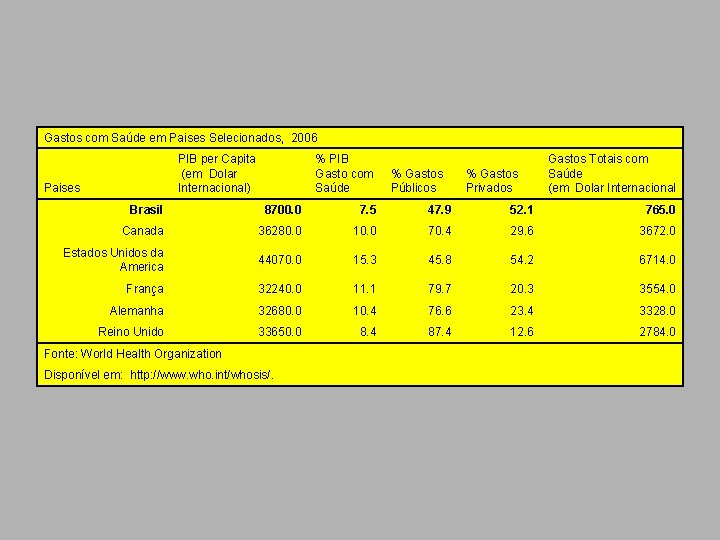 Gastos com Saúde em Paises Selecionados, 2006

| Paises | PIB per Capita (em Dolar Internacional) | % PIB Gasto com Saúde | % Gastos Públicos | % Gastos Privados | Gastos Totais com Saúde (em Dolar Internacional |
|---|---|---|---|---|---|
| Brasil | 8700.0 | 7.5 | 47.9 | 52.1 | 765.0 |
| Canada | 36280.0 | 10.0 | 70.4 | 29.6 | 3672.0 |
| Estados Unidos da America | 44070.0 | 15.3 | 45.8 | 54.2 | 6714.0 |
| França | 32240.0 | 11.1 | 79.7 | 20.3 | 3554.0 |
| Alemanha | 32680.0 | 10.4 | 76.6 | 23.4 | 3328.0 |
| Reino Unido | 33650.0 | 8.4 | 87.4 | 12.6 | 2784.0 |

Fonte: World Health Organization

Disponível em: http://www.who.int/whosis/.